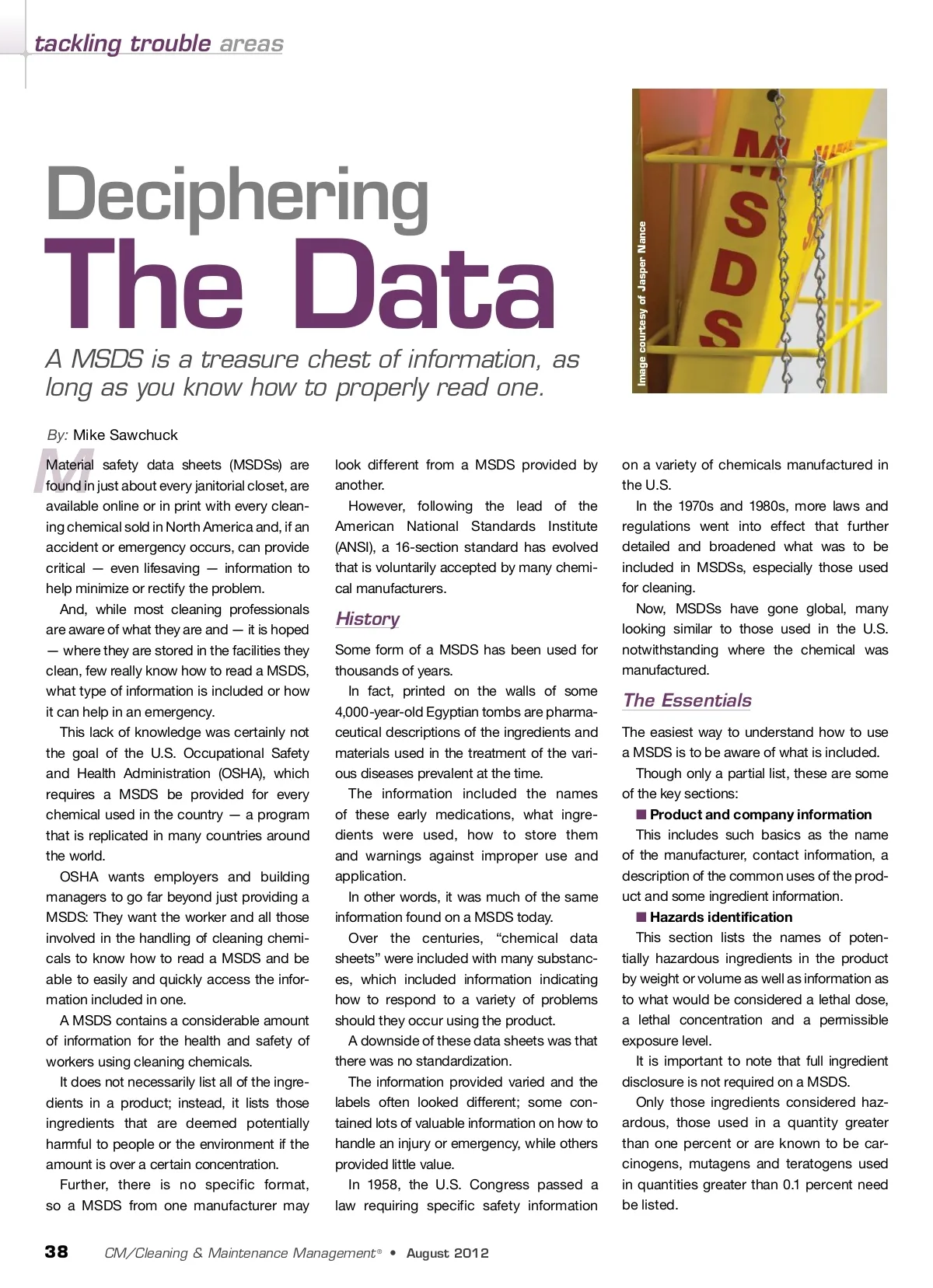 tackling trouble areas

Deciphering
The Data

A MSDS is a treasure chest of information, as long as you know how to properly read one.

Image courtesy of Jasper Nance

MSDS

By: Mike Sawchuck

Material safety data sheets (MSDSs) are found in just about every janitorial closet, are available online or in print with every cleaning chemical sold in North America and, if an accident or emergency occurs, can provide critical — even lifesaving — information to help minimize or rectify the problem.

And, while most cleaning professionals are aware of what they are and — it is hoped — where they are stored in the facilities they clean, few really know how to read a MSDS, what type of information is included or how it can help in an emergency.

This lack of knowledge was certainly not the goal of the U.S. Occupational Safety and Health Administration (OSHA), which requires a MSDS be provided for every chemical used in the country — a program that is replicated in many countries around the world.

OSHA wants employers and building managers to go far beyond just providing a MSDS: They want the worker and all those involved in the handling of cleaning chemicals to know how to read a MSDS and be able to easily and quickly access the information included in one.

A MSDS contains a considerable amount of information for the health and safety of workers using cleaning chemicals.

It does not necessarily list all of the ingredients in a product; instead, it lists those ingredients that are deemed potentially harmful to people or the environment if the amount is over a certain concentration.

Further, there is no specific format, so a MSDS from one manufacturer may look different from a MSDS provided by another.

However, following the lead of the American National Standards Institute (ANSI), a 16-section standard has evolved that is voluntarily accepted by many chemical manufacturers.

History

Some form of a MSDS has been used for thousands of years.

In fact, printed on the walls of some 4,000-year-old Egyptian tombs are pharmaceutical descriptions of the ingredients and materials used in the treatment of the various diseases prevalent at the time.

The information included the names of these early medications, what ingredients were used, how to store them and warnings against improper use and application.

In other words, it was much of the same information found on a MSDS today.

Over the centuries, “chemical data sheets” were included with many substances, which included information indicating how to respond to a variety of problems should they occur using the product.

A downside of these data sheets was that there was no standardization.

The information provided varied and the labels often looked different; some contained lots of valuable information on how to handle an injury or emergency, while others provided little value.

In 1958, the U.S. Congress passed a law requiring specific safety information on a variety of chemicals manufactured in the U.S.

In the 1970s and 1980s, more laws and regulations went into effect that further detailed and broadened what was to be included in MSDSs, especially those used for cleaning.

Now, MSDSs have gone global, many looking similar to those used in the U.S. notwithstanding where the chemical was manufactured.

The Essentials

The easiest way to understand how to use a MSDS is to be aware of what is included.

Though only a partial list, these are some of the key sections:

■ Product and company information

This includes such basics as the name of the manufacturer, contact information, a description of the common uses of the product and some ingredient information.

■ Hazards identification

This section lists the names of potentially hazardous ingredients in the product by weight or volume as well as information as to what would be considered a lethal dose, a lethal concentration and a permissible exposure level.

It is important to note that full ingredient disclosure is not required on a MSDS.

Only those ingredients considered hazardous, those used in a quantity greater than one percent or are known to be carcinogens, mutagens and teratogens used in quantities greater than 0.1 percent need be listed.

38 CM/Cleaning & Maintenance Management® • August 2012